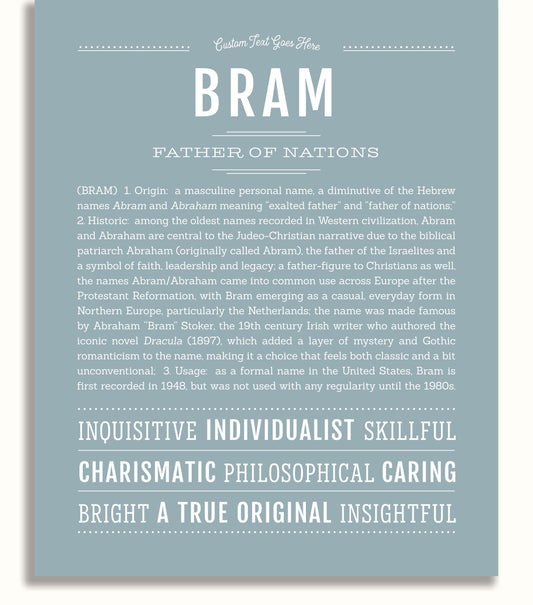 Custom Text Goes Here

BRAM

FATHER OF NATIONS

(BRAM) 1. Origin: a masculine personal name, a diminutive of the Hebrew names Abram and Abraham meaning "exalted father" and "father of nations;" 2. Historic: among the oldest names recorded in Western civilization, Abram and Abraham are central to the Judeo-Christian narrative due to the biblical patriarch Abraham (originally called Abram), the father of the Israelites and a symbol of faith, leadership and legacy; a father-figure to Christians as well, the names Abram/Abraham came into common use across Europe after the Protestant Reformation, with Bram emerging as a casual, everyday form in Northern Europe, particularly the Netherlands; the name was made famous by Abraham "Bram" Stoker, the 19th century Irish writer who authored the iconic novel Dracula (1897), which added a layer of mystery and Gothic romanticism to the name, making it a choice that feels both classic and a bit unconventional; 3. Usage: as a formal name in the United States, Bram is first recorded in 1948, but was not used with any regularity until the 1980s.

INQUISITIVE INDIVIDUALIST SKILLFUL

CHARISMATIC PHILOSOPHICAL CARING

BRIGHT A TRUE ORIGINAL INSIGHTFUL